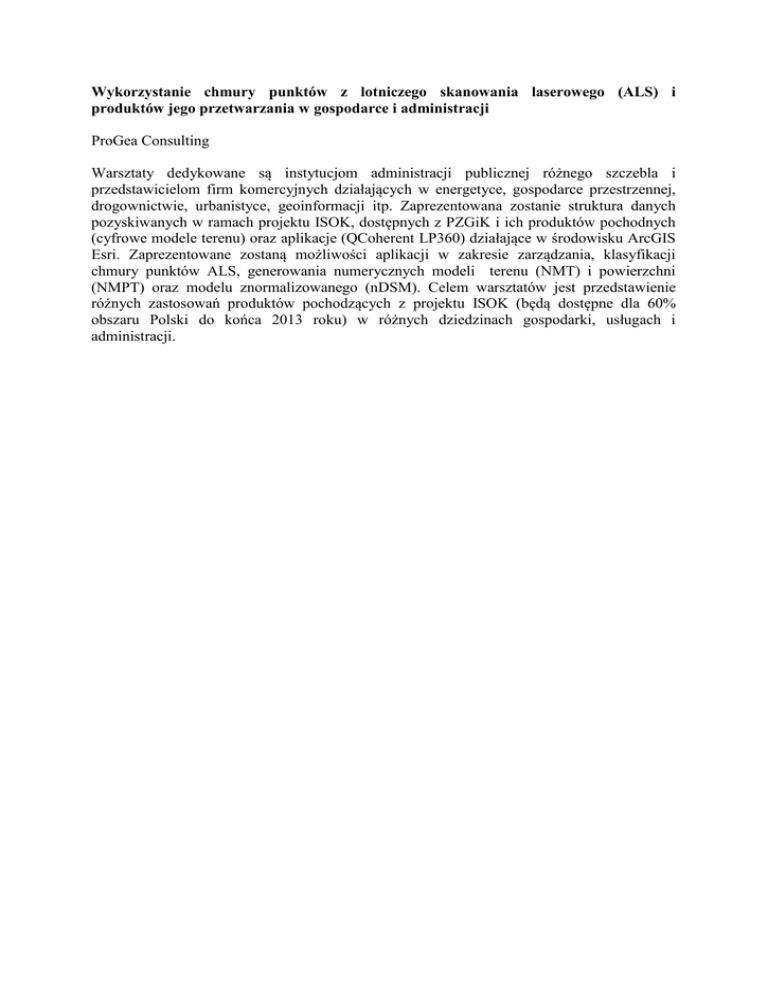 Wykorzystanie chmury punktów z lotniczego skanowania laserowego (ALS) i produktów jego przetwarzania w gospodarce i administracji

ProGea Consulting

Warsztaty dedykowane są instytucjom administracji publicznej różnego szczebla i przedstawicielom firm komercyjnych działających w energetyce, gospodarce przestrzennej, drogownictwie, urbanistyce, geoinformacji itp. Zaprezentowana zostanie struktura danych pozyskiwanych w ramach projektu ISOK, dostępnych z PZGiK i ich produktów pochodnych (cyfrowe modele terenu) oraz aplikacje (QCoherent LP360) działające w środowisku ArcGIS Esri. Zaprezentowane zostaną możliwości aplikacji w zakresie zarządzania, klasyfikacji chmury punktów ALS, generowania numerycznych modeli terenu (NMT) i powierzchni (NMPT) oraz modelu znormalizowanego (nDSM). Celem warsztatów jest przedstawienie różnych zastosowań produktów pochodzących z projektu ISOK (będą dostępne dla 60% obszaru Polski do końca 2013 roku) w różnych dziedzinach gospodarki, usługach i administracji.